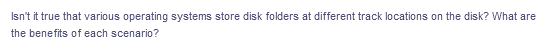 Isn't it true that various operating systems store disk folders at different track locations on the disk? What are the benefits of each scenario?